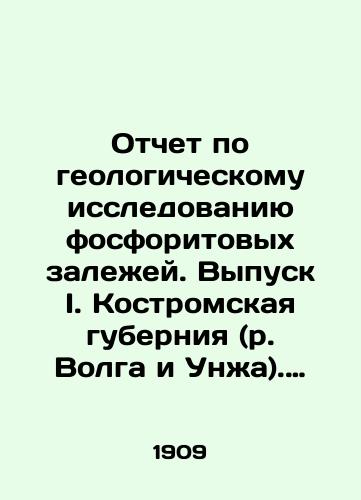 Отчет по геологическому исследованию фосфоритовых залежей. Выпуск I. Костромская губерния (р. Волга и Унжа)....

1909